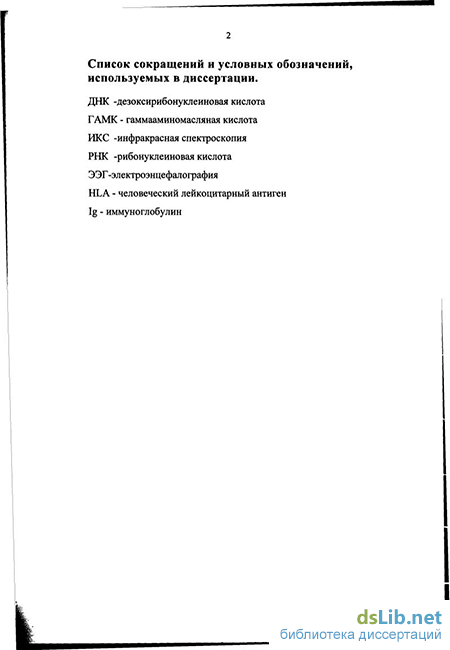 2

Список сокращений и условных обозначений, используемых в диссертации.

ДНК -дезоксирибонуклеиновая кислота

ГАМК - гаммааминомасляная кислота

ИКС -инфракрасная спектроскопия

РНК -рибонуклеиновая кислота

ЭЭГ-электроэнцефалография

HLA - человеческий лейкоцитарный антиген

Ig - иммуноглобулин

dsLib.net
библиотека диссертаций